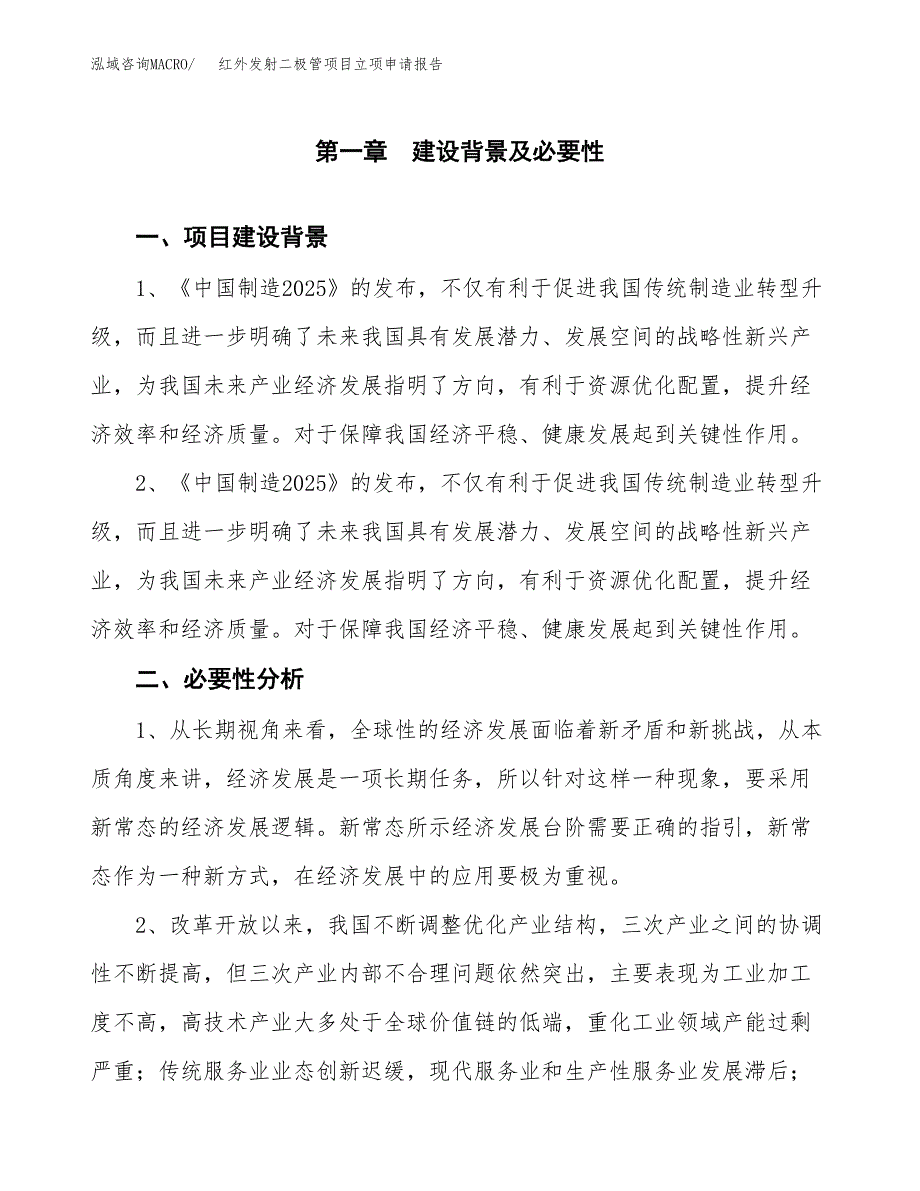 泓域咨询MACRO/ 红外发射二极管项目立项申请报告

第一章 建设背景及必要性

一、项目建设背景

1、《中国制造2025》的发布，不仅有利于促进我国传统制造业转型升级，而且进一步明确了未来我国具有发展潜力、发展空间的战略性新兴产业，为我国未来产业经济发展指明了方向，有利于资源优化配置，提升经济效率和经济质量。对于保障我国经济平稳、健康发展起到关键性作用。

2、《中国制造2025》的发布，不仅有利于促进我国传统制造业转型升级，而且进一步明确了未来我国具有发展潜力、发展空间的战略性新兴产业，为我国未来产业经济发展指明了方向，有利于资源优化配置，提升经济效率和经济质量。对于保障我国经济平稳、健康发展起到关键性作用。

二、必要性分析

1、从长期视角来看，全球性的经济发展面临着新矛盾和新挑战，从本质角度来讲，经济发展是一项长期任务，所以针对这样一种现象，要采用新常态的经济发展逻辑。新常态所示经济发展台阶需要正确的指引，新常态作为一种新方式，在经济发展中的应用要极为重视。

2、改革开放以来，我国不断调整优化产业结构，三次产业之间的协调性不断提高，但三次产业内部不合理问题依然突出，主要表现为工业加工度不高，高技术产业大多处于全球价值链的低端，重化工业领域产能过剩严重；传统服务业业态创新迟缓，现代服务业和生产性服务业发展滞后；